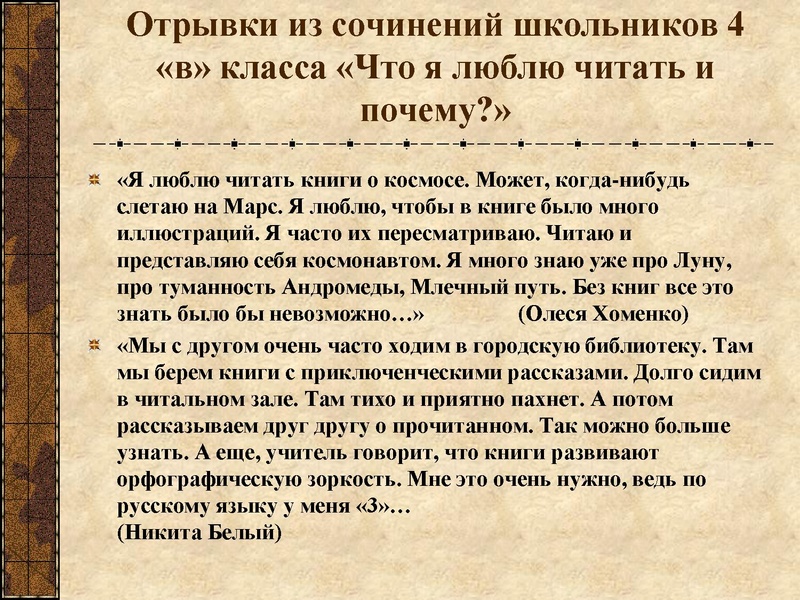 Отрывки из сочинений школьников 4 «в» класса «Что я люблю читать и почему?»

«Я люблю читать книги о космосе. Может, когда-нибудь слетаю на Марс. Я люблю, чтобы в книге было много иллюстраций. Я часто их пересматриваю. Читаю и представляю себя космонавтом. Я много знаю уже про Луну, про туманность Андромеды, Млечный путь. Без книг все это знать было бы невозможно…» (Олеся Хоменко)

«Мы с другом очень часто ходим в городскую библиотеку. Там мы берем книги с приключенческими рассказами. Долго сидим в читальном зале. Там тихо и приятно пахнет. А потом рассказываем друг другу о прочитанном. Так можно больше узнать. А еще, учитель говорит, что книги развивают орфографическую зоркость. Мне это очень нужно, ведь по русскому языку у меня «3»…
(Никита Белый)